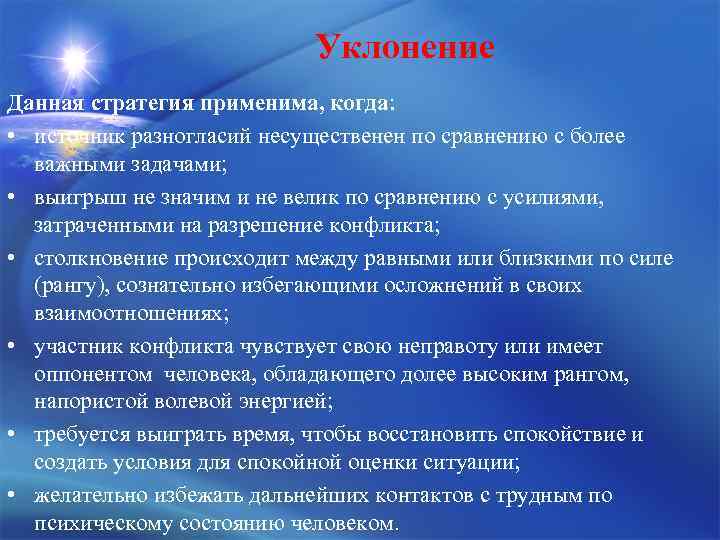 Уклонение

Данная стратегия применима, когда:

• источник разногласий несущественен по сравнению с более важными задачами;

• выигрыш не значим и не велик по сравнению с усилиями, затраченными на разрешение конфликта;

• столкновение происходит между равными или близкими по силе (рангу), сознательно избегающими осложнений в своих взаимоотношениях;

• участник конфликта чувствует свою неправоту или имеет оппонентом человека, обладающего долее высоким рангом, напористой волевой энергией;

• требуется выиграть время, чтобы восстановить спокойствие и создать условия для спокойной оценки ситуации;

• желательно избежать дальнейших контактов с трудным по психическому состоянию человеком.